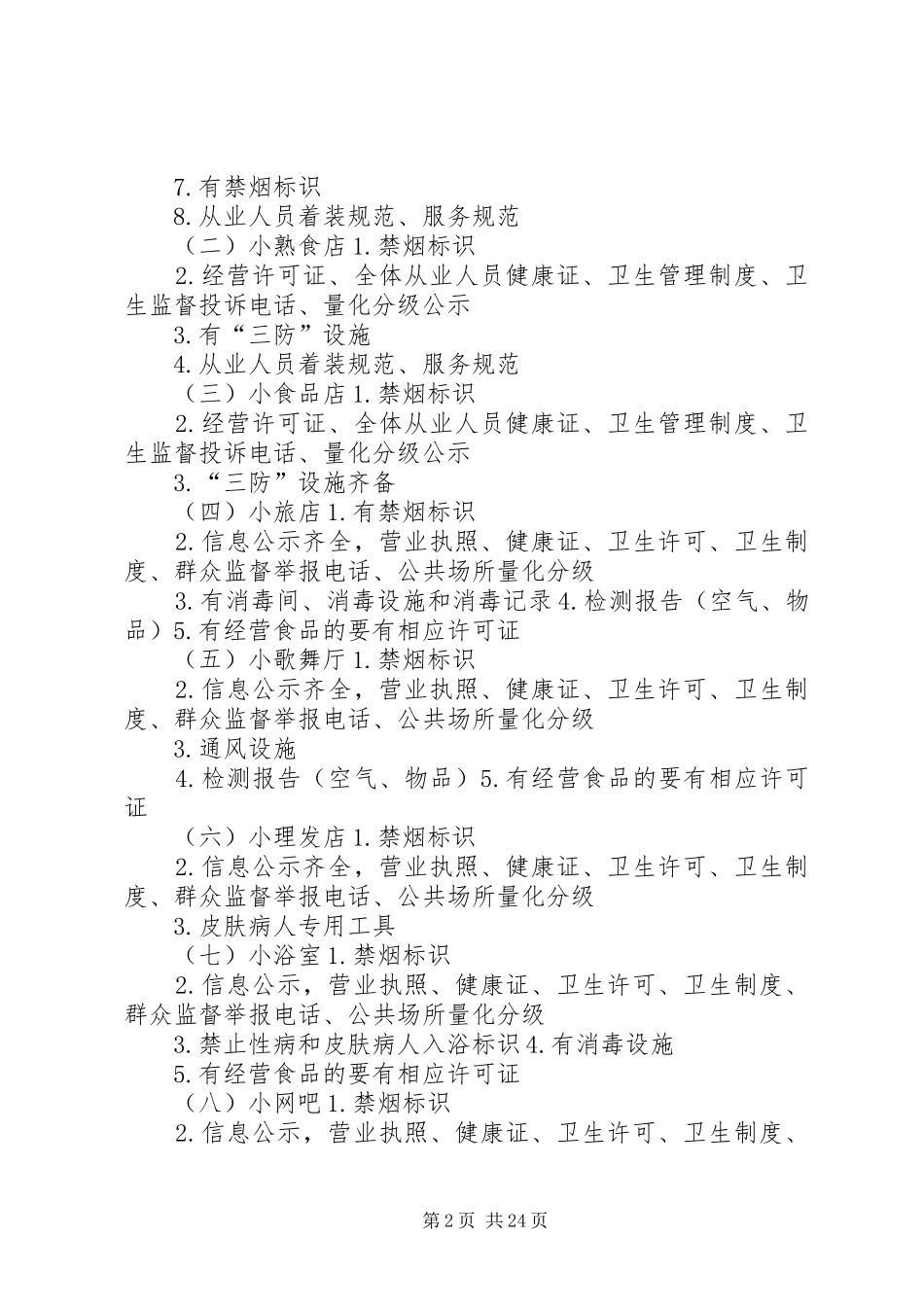 7.有禁烟标识

8.从业人员着装规范、服务规范

（二）小熟食店 1.禁烟标识

2.经营许可证、全体从业人员健康证、卫生管理制度、卫生监督投诉电话、量化分级公示

3.有“三防”设施

4.从业人员着装规范、服务规范

（三）小食品店 1.禁烟标识

2.经营许可证、全体从业人员健康证、卫生管理制度、卫生监督投诉电话、量化分级公示

3.“三防”设施齐备

（四）小旅店 1.有禁烟标识

2.信息公示齐全，营业执照、健康证、卫生许可、卫生制度、群众监督举报电话、公共场所量化分级

3.有消毒间、消毒设施和消毒记录 4.检测报告（空气、物品）5.有经营食品的要有相应许可证

（五）小歌舞厅 1.禁烟标识

2.信息公示齐全，营业执照、健康证、卫生许可、卫生制度、群众监督举报电话、公共场所量化分级

3.通风设施

4.检测报告（空气、物品）5.有经营食品的要有相应许可证

（六）小理发店 1.禁烟标识

2.信息公示齐全，营业执照、健康证、卫生许可、卫生制度、群众监督举报电话、公共场所量化分级

3.皮肤病人专用工具

（七）小浴室 1.禁烟标识

2.信息公示，营业执照、健康证、卫生许可、卫生制度、群众监督举报电话、公共场所量化分级

3.禁止性病和皮肤病人入浴标识 4.有消毒设施

5.有经营食品的要有相应许可证

（八）小网吧 1.禁烟标识

2.信息公示，营业执照、健康证、卫生许可、卫生制度、

第 2 页 共 24 页